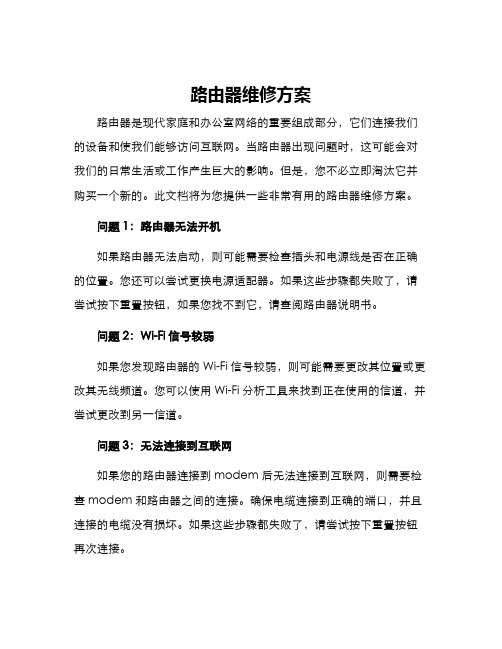 路由器维修方案

路由器是现代家庭和办公室网络的重要组成部分，它们连接我们的设备和使我们能够访问互联网。当路由器出现问题时，这可能会对我们的日常生活或工作产生巨大的影响。但是，您不必立即淘汰它并购买一个新的。此文档将为您提供一些非常有用的路由器维修方案。

问题 1：路由器无法开机

如果路由器无法启动，则可能需要检查插头和电源线是否在正确的位置。您还可以尝试更换电源适配器。如果这些步骤都失败了，请尝试按下重置按钮，如果您找不到它，请查阅路由器说明书。

问题 2：Wi-Fi 信号较弱

如果您发现路由器的 Wi-Fi 信号较弱，则可能需要更改其位置或更改其无线频道。您可以使用 Wi-Fi 分析工具来找到正在使用的信道，并尝试更改到另一信道。

问题 3：无法连接到互联网

如果您的路由器连接到 modem 后无法连接到互联网，则需要检查 modem 和路由器之间的连接。确保电缆连接到正确的端口，并且连接的电缆没有损坏。如果这些步骤都失败了，请尝试按下重置按钮再次连接。